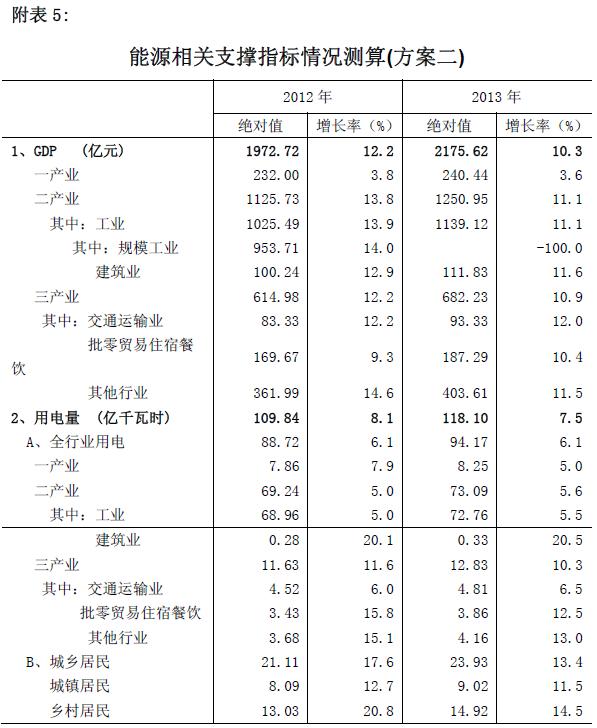 附表 5:

能源相关支撑指标情况测算(方案二)

| | 2012 年 | | 2013 年 | |
|---|---|---|---|---|
| | 绝对值 | 增长率（%） | 绝对值 | 增长率（%） |
| 1、GDP （亿元） | 1972.72 | 12.2 | 2175.62 | 10.3 |
| 一产业 | 232.00 | 3.8 | 240.44 | 3.6 |
| 二产业 | 1125.73 | 13.8 | 1250.95 | 11.1 |
| 其中：工业 | 1025.49 | 13.9 | 1139.12 | 11.1 |
| 其中：规模工业 | 953.71 | 14.0 | | -100.0 |
| 建筑业 | 100.24 | 12.9 | 111.83 | 11.6 |
| 三产业 | 614.98 | 12.2 | 682.23 | 10.9 |
| 其中：交通运输业 | 83.33 | 12.2 | 93.33 | 12.0 |
| 批零贸易住宿餐饮 | 169.67 | 9.3 | 187.29 | 10.4 |
| 其他行业 | 361.99 | 14.6 | 403.61 | 11.5 |
| 2、用电量 （亿千瓦时） | 109.84 | 8.1 | 118.10 | 7.5 |
| A、全行业用电 | 88.72 | 6.1 | 94.17 | 6.1 |
| 一产业 | 7.86 | 7.9 | 8.25 | 5.0 |
| 二产业 | 69.24 | 5.0 | 73.09 | 5.6 |
| 其中：工业 | 68.96 | 5.0 | 72.76 | 5.5 |
| 建筑业 | 0.28 | 20.1 | 0.33 | 20.5 |
| 三产业 | 11.63 | 11.6 | 12.83 | 10.3 |
| 其中：交通运输业 | 4.52 | 6.0 | 4.81 | 6.5 |
| 批零贸易住宿餐饮 | 3.43 | 15.8 | 3.86 | 12.5 |
| 其他行业 | 3.68 | 15.1 | 4.16 | 13.0 |
| B、城乡居民 | 21.11 | 17.6 | 23.93 | 13.4 |
| 城镇居民 | 8.09 | 12.7 | 9.02 | 11.5 |
| 乡村居民 | 13.03 | 20.8 | 14.92 | 14.5 |